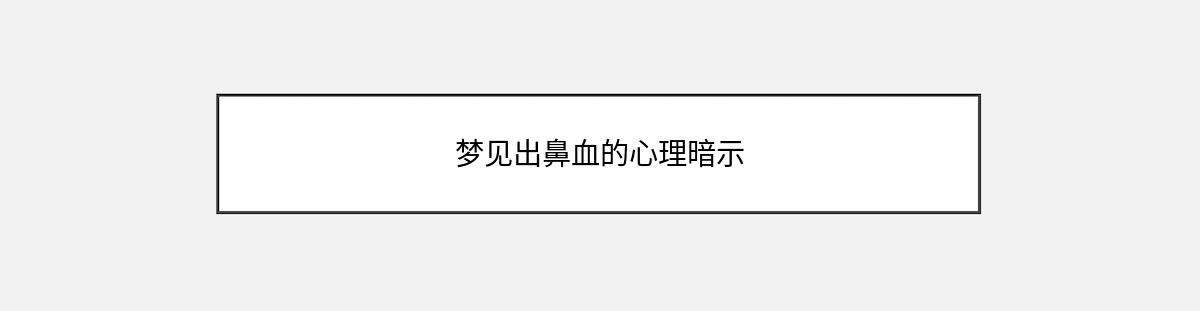 梦见出鼻血的心理暗示